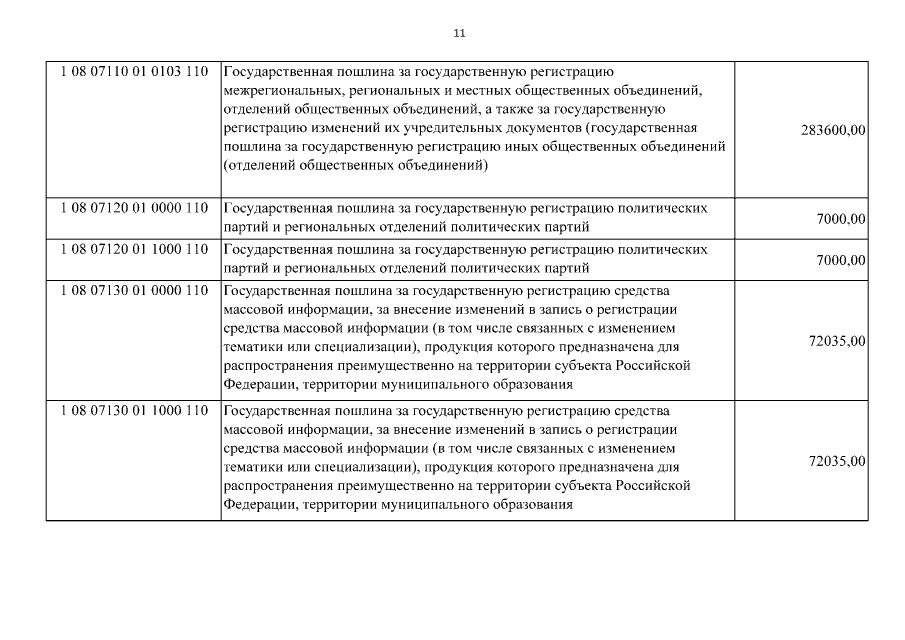 11

| | | |
|---|---|---|
| 1 08 07110 01 0103 110 | Государственная пошлина за государственную регистрацию межрегиональных, региональных и местных общественных объединений, отделений общественных объединений, а также за государственную регистрацию изменений их учредительных документов (государственная пошлина за государственную регистрацию иных общественных объединений (отделений общественных объединений) | 283600,00 |
| 1 08 07120 01 0000 110 | Государственная пошлина за государственную регистрацию политических партий и региональных отделений политических партий | 7000,00 |
| 1 08 07120 01 1000 110 | Государственная пошлина за государственную регистрацию политических партий и региональных отделений политических партий | 7000,00 |
| 1 08 07130 01 0000 110 | Государственная пошлина за государственную регистрацию средства массовой информации, за внесение изменений в запись о регистрации средства массовой информации (в том числе связанных с изменением тематики или специализации), продукция которого предназначена для распространения преимущественно на территории субъекта Российской Федерации, территории муниципального образования | 72035,00 |
| 1 08 07130 01 1000 110 | Государственная пошлина за государственную регистрацию средства массовой информации, за внесение изменений в запись о регистрации средства массовой информации (в том числе связанных с изменением тематики или специализации), продукция которого предназначена для распространения преимущественно на территории субъекта Российской Федерации, территории муниципального образования | 72035,00 |